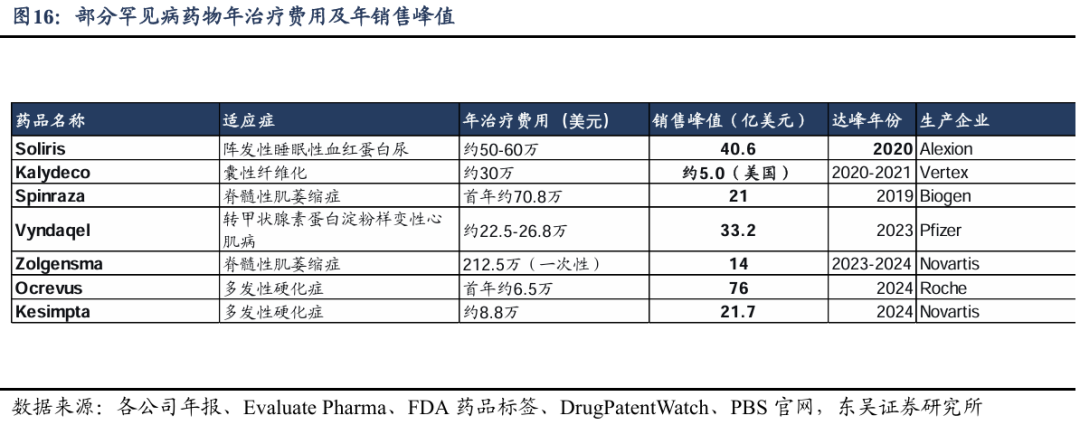 图16：部分罕见病药物年治疗费用及年销售峰值

| 药品名称 | 适应症 | 年治疗费用（美元） | 销售峰值（亿美元） | 达峰年份 | 生产企业 |
|---|---|---|---|---|---|
| Soliris | 阵发性睡眠性血红蛋白尿 | 约50-60万 | 40.6 | 2020 | Alexion |
| Kalydeco | 囊性纤维化 | 约30万 | 约5.0（美国） | 2020-2021 | Vertex |
| Spinraza | 脊髓性肌萎缩症 | 首年约70.8万 | 21 | 2019 | Biogen |
| Vyndaqel | 转甲状腺素蛋白淀粉样变性心肌病 | 约22.5-26.8万 | 33.2 | 2023 | Pfizer |
| Zolgensma | 脊髓性肌萎缩症 | 212.5万（一次性） | 14 | 2023-2024 | Novartis |
| Ocrevus | 多发性硬化症 | 首年约6.5万 | 76 | 2024 | Roche |
| Kesimpta | 多发性硬化症 | 约8.8万 | 21.7 | 2024 | Novartis |

数据来源：各公司年报、Evaluate Pharma、FDA药品标签、DrugPatentWatch、PBS官网，东吴证券研究所